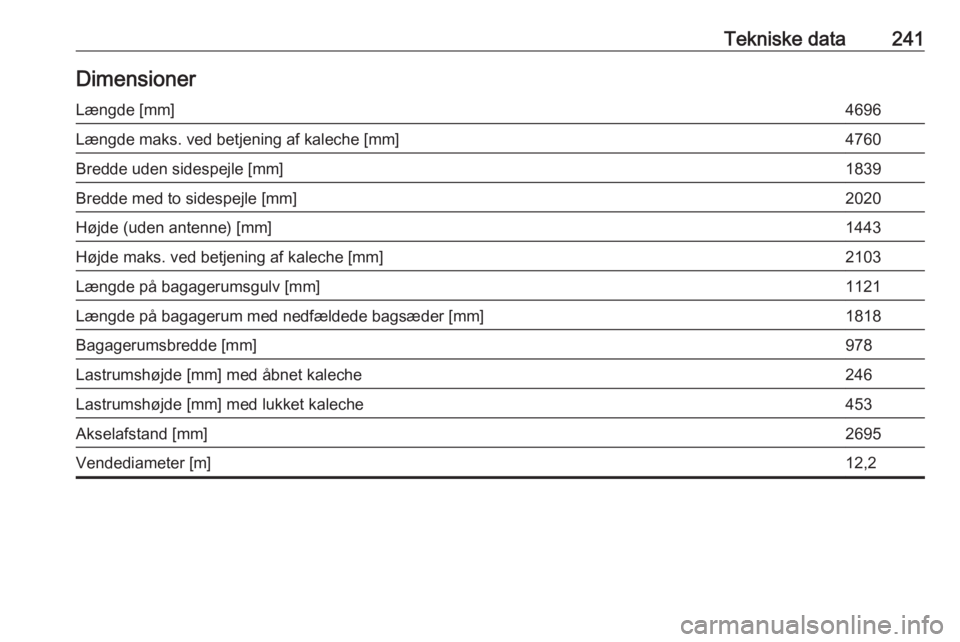 Tekniske data 241

Dimensioner

| | |
|---|---|
| Længde [mm] | 4696 |
| Længde maks. ved betjening af kaleche [mm] | 4760 |
| Bredde uden sidespejle [mm] | 1839 |
| Bredde med to sidespejle [mm] | 2020 |
| Højde (uden antenne) [mm] | 1443 |
| Højde maks. ved betjening af kaleche [mm] | 2103 |
| Længde på bagagerumsgulv [mm] | 1121 |
| Længde på bagagerum med nedfældede bagsæder [mm] | 1818 |
| Bagagerumsbredde [mm] | 978 |
| Lastrumshøjde [mm] med åbnet kaleche | 246 |
| Lastrumshøjde [mm] med lukket kaleche | 453 |
| Akselafstand [mm] | 2695 |
| Vendediameter [m] | 12,2 |

carmanualsonline.info